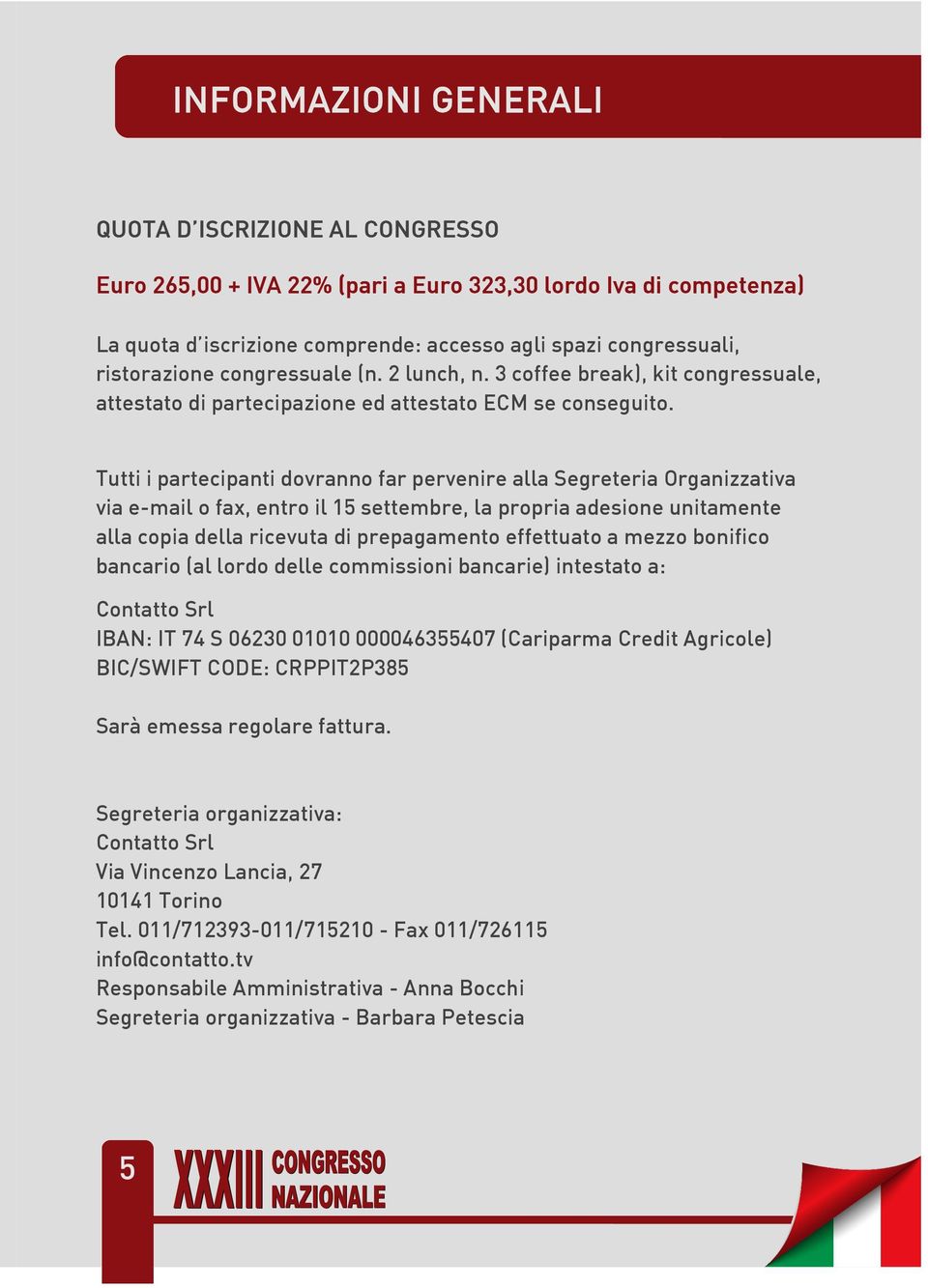 INFORMAZIONI GENERALI

QUOTA D'ISCRIZIONE AL CONGRESSO

Euro 265,00 + IVA 22% (pari a Euro 323,30 lordo Iva di competenza)

La quota d'iscrizione comprende: accesso agli spazi congressuali, ristorazione congressuale (n. 2 lunch, n. 3 coffee break), kit congressuale, attestato di partecipazione ed attestato ECM se conseguito.

Tutti i partecipanti dovranno far pervenire alla Segreteria Organizzativa via e-mail o fax, entro il 15 settembre, la propria adesione unitamente alla copia della ricevuta di prepagamento effettuato a mezzo bonifico bancario (al lordo delle commissioni bancarie) intestato a:

Contatto Srl
IBAN: IT 74 S 06230 01010 000046355407 (Cariparma Credit Agricole)
BIC/SWIFT CODE: CRPPIT2P385

Sarà emessa regolare fattura.

Segreteria organizzativa:
Contatto Srl
Via Vincenzo Lancia, 27
10141 Torino
Tel. 011/712393-011/715210 - Fax 011/726115
info@contatto.tv
Responsabile Amministrativa - Anna Bocchi
Segreteria organizzativa - Barbara Petescia

5 XXXIII CONGRESSO NAZIONALE